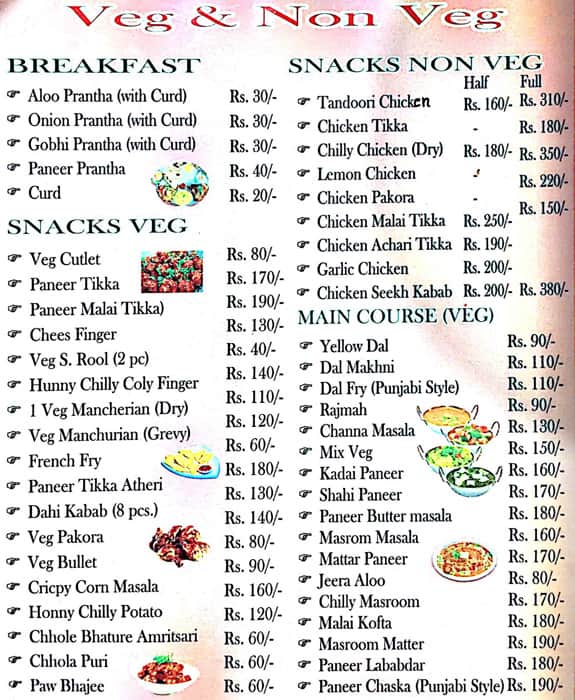 Veg & Non Veg

BREAKFAST

| | |
|---|---|
| Aloo Prantha (with Curd) | Rs. 30/- |
| Onion Prantha (with Curd) | Rs. 30/- |
| Gobhi Prantha (with Curd) | Rs. 30/- |
| Paneer Prantha | Rs. 40/- |
| Curd | Rs. 20/- |

SNACKS VEG

| | |
|---|---|
| Veg Cutlet | Rs. 80/- |
| Paneer Tikka | Rs. 170/- |
| Paneer Malai Tikka) | Rs. 190/- |
| Chees Finger | Rs. 130/- |
| Veg S. Rool (2 pc) | Rs. 40/- |
| Hunny Chilly Coly Finger | Rs. 140/- |
| 1 Veg Mancherian (Dry) | Rs. 110/- |
| Veg Manchurian (Grevy) | Rs. 120/- |
| French Fry | Rs. 60/- |
| Paneer Tikka Atheri | Rs. 180/- |
| Dahi Kabab (8 pcs.) | Rs. 130/- |
| Veg Pakora | Rs. 140/- |
| Veg Bullet | Rs. 80/- |
| Cricpy Corn Masala | Rs. 90/- |
| Honny Chilly Potato | Rs. 160/- |
| Chhole Bhature Amritsari | Rs. 120/- |
| Chhola Puri | Rs. 60/- |
| Paw Bhajee | Rs. 60/- |
| | Rs. 60/- |

SNACKS NON VEG

| | Half | Full |
|---|---|---|
| Tandoori Chicken | Rs. 160/- | Rs. 310/- |
| Chicken Tikka | - | Rs. 180/- |
| Chilly Chicken (Dry) | Rs. 180/- | Rs. 350/- |
| Lemon Chicken | - | Rs. 220/- |
| Chicken Pakora | - | Rs. 150/- |
| Chicken Malai Tikka | Rs. 250/- | |
| Chicken Achari Tikka | Rs. 190/- | |
| Garlic Chicken | Rs. 200/- | |
| Chicken Seekh Kabab | Rs. 200/- | Rs. 380/- |

MAIN COURSE (VEG)

| | |
|---|---|
| Yellow Dal | Rs. 90/- |
| Dal Makhni | Rs. 110/- |
| Dal Fry (Punjabi Style) | Rs. 110/- |
| Rajmah | Rs. 90/- |
| Channa Masala | Rs. 130/- |
| Mix Veg | Rs. 150/- |
| Kadai Paneer | Rs. 160/- |
| Shahi Paneer | Rs. 170/- |
| Paneer Butter masala | Rs. 180/- |
| Masrom Masala | Rs. 160/- |
| Mattar Paneer | Rs. 170/- |
| Jeera Aloo | Rs. 80/- |
| Chilly Masroom | Rs. 170/- |
| Malai Kofta | Rs. 180/- |
| Masroom Matter | Rs. 190/- |
| Paneer Lababdar | Rs. 180/- |
| Paneer Chaska (Punjabi Style) | Rs. 190/- |